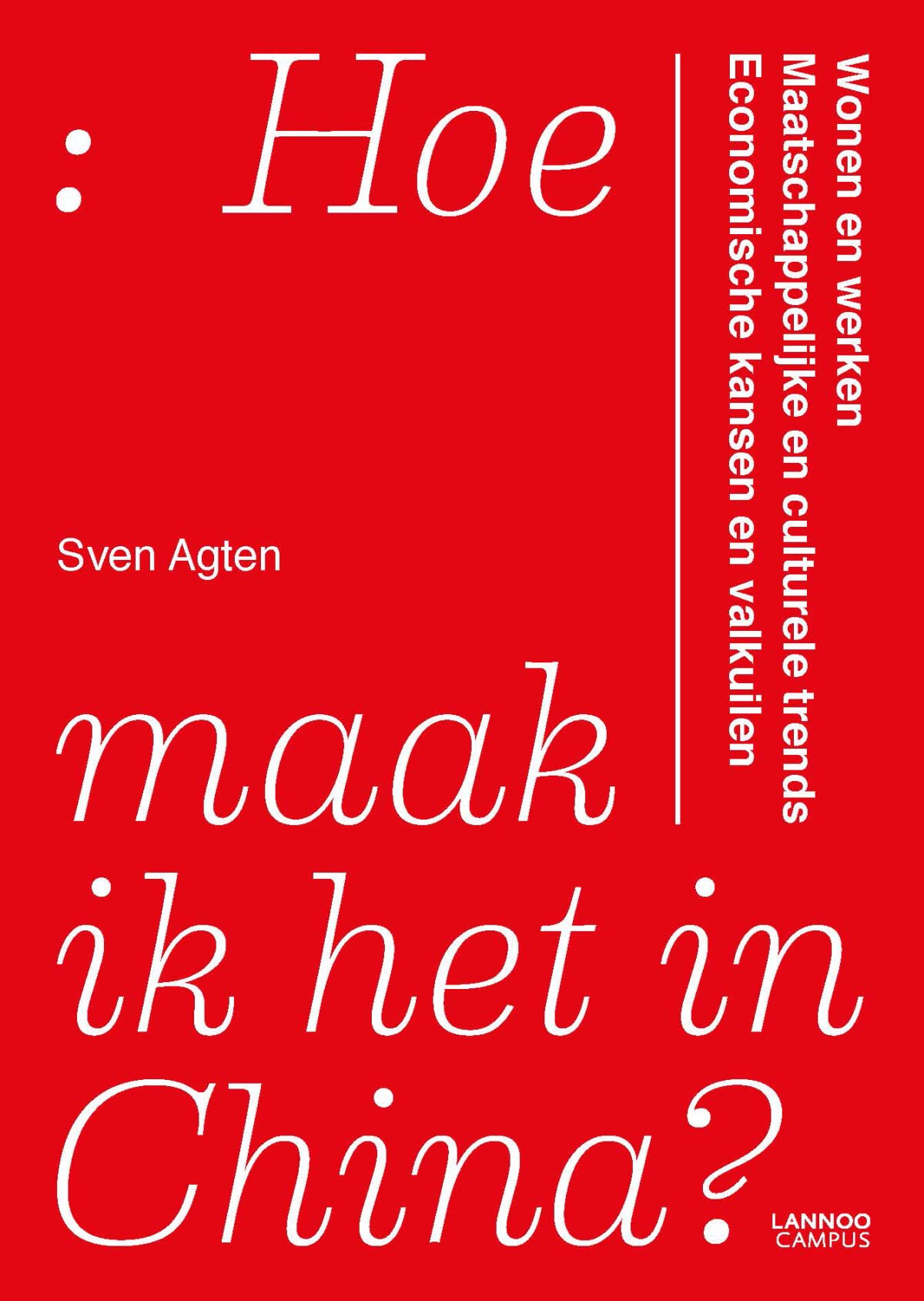 : Hoe

Wonen en werken
Maatschappelijke en culturele trends
Economische kansen en valkuilen

Sven Agten

maak
ik het in
China?

LANNOO
CAMPUS